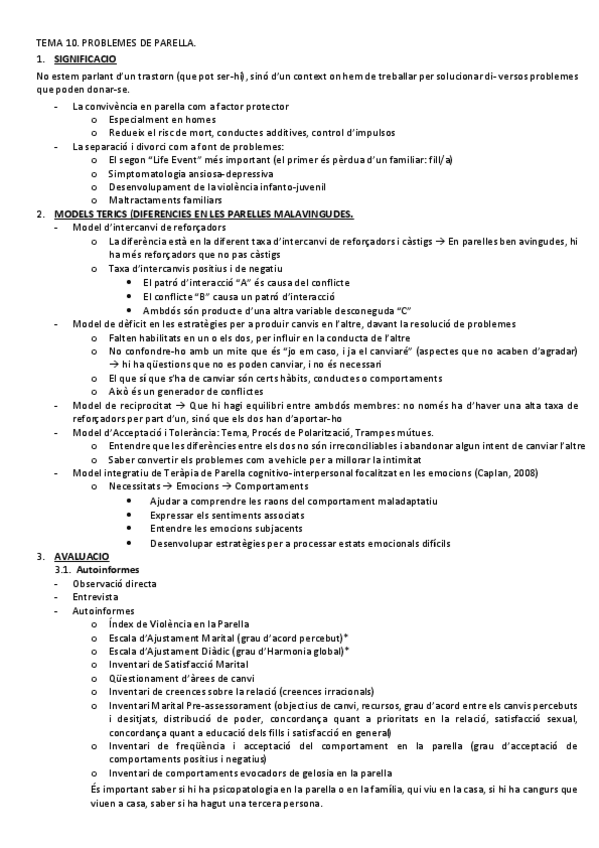 TEMA 10. PROBLEMES DE PARELLA.

1. SIGNIFICACIO

No estem parlant d'un trastorn (que pot ser-hi), sinó d'un context on hem de treballar per solucionar di- versos problemes que poden donar-se.

- La convivència en parella com a factor protector
  o Especialment en homes
  o Redueix el risc de mort, conductes additives, control d'impulsos
- La separació i divorci com a font de problemes:
  o El segon "Life Event" més important (el primer és pèrdua d'un familiar: fill/a)
  o Simptomatologia ansiosa-depressiva
  o Desenvolupament de la violència infanto-juvenil
  o Maltractaments familiars

2. MODELS TERICS (DIFERENCIES EN LES PARELLES MALAVINGUDES.

- Model d'intercanvi de reforçadors
  o La diferència està en la diferent taxa d'intercanvi de reforçadors i càstigs → En parelles ben avingudes, hi ha més reforçadors que no pas càstigs
  o Taxa d'intercanvis positius i de negatiu
    • El patró d'interacció "A" és causa del conflicte
    • El conflicte "B" causa un patró d'interacció
    • Ambdós són producte d'una altra variable desconeguda "C"
- Model de dèficit en les estratègies per a produir canvis en l'altre, davant la resolució de problemes
  o Falten habilitats en un o els dos, per influir en la conducta de l'altre
  o No confondre-ho amb un mite que és "jo em caso, i ja el canviaré" (aspectes que no acaben d'agradar) → hi ha qüestions que no es poden canviar, i no és necessari
  o El que sí que s'ha de canviar són certs hàbits, conductes o comportaments
  o Això és un generador de conflictes
- Model de reciprocitat → Que hi hagi equilibri entre ambdós membres: no només ha d'haver una alta taxa de reforçadors per part d'un, sinó que els dos han d'aportar-ho
- Model d'Acceptació i Tolerància: Tema, Procés de Polarització, Trampes mútues.
  o Entendre que les diferències entre els dos no són irreconciliables i abandonar algun intent de canviar l'altre
  o Saber convertir els problemes com a vehicle per a millorar la intimitat
- Model integratiu de Teràpia de Parella cognitivo-interpersonal focalitzat en les emocions (Caplan, 2008)
  o Necessitats → Emocions → Comportaments
    • Ajudar a comprendre les raons del comportament maladaptatiu
    • Expressar els sentiments associats
    • Entendre les emocions subjacents
    • Desenvolupar estratègies per a processar estats emocionals difícils

3. AVALUACIO

3.1. Autoinformes

- Observació directa
- Entrevista
- Autoinformes
  o Índex de Violència en la Parella
  o Escala d'Ajustament Marital (grau d'acord percebut)*
  o Escala d'Ajustament Diàdic (grau d'Harmonia global)*
  o Inventari de Satisfacció Marital
  o Qüestionament d'àrees de canvi
  o Inventari de creences sobre la relació (creences irracionals)
  o Inventari Marital Pre-assessorament (objectius de canvi, recursos, grau d'acord entre els canvis percebuts i desitjats, distribució de poder, concordança quant a prioritats en la relació, satisfacció sexual, concordança quant a educació dels fills i satisfacció en general)
  o Inventari de freqüència i acceptació del comportament en la parella (grau d'acceptació de comportaments positius i negatius)
  o Inventari de comportaments evocadors de gelosia en la parella

És important saber si hi ha psicopatologia en la parella o en la família, qui viu en la casa, si hi ha cangurs que viuen a casa, saber si ha hagut una tercera persona.